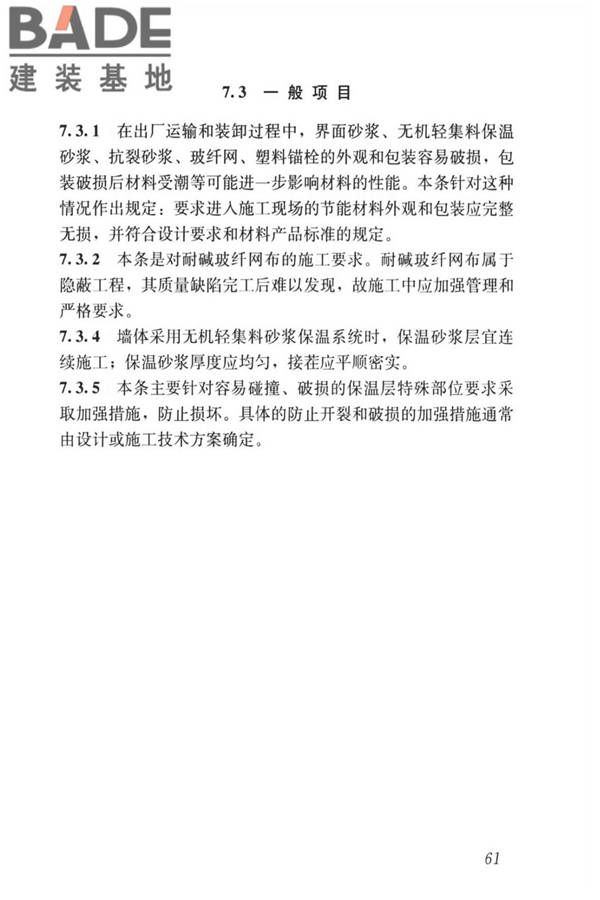 BADE
建装基地

7.3 一般项目

7.3.1 在出厂运输和装卸过程中，界面砂浆、无机轻集料保温砂浆、抗裂砂浆、玻纤网、塑料锚栓的外观和包装容易破损，包装破损后材料受潮等可能进一步影响材料的性能。本条针对这种情况作出规定：要求进入施工现场的节能材料外观和包装应完整无损，并符合设计要求和材料产品标准的规定。

7.3.2 本条是对耐碱玻纤网布的施工要求。耐碱玻纤网布属于隐蔽工程，其质量缺陷完工后难以发现，故施工中应加强管理和严格要求。

7.3.4 墙体采用无机轻集料砂浆保温系统时，保温砂浆层宜连续施工；保温砂浆厚度应均匀，接茬应平顺密实。

7.3.5 本条主要针对容易碰撞、破损的保温层特殊部位要求采取加强措施，防止损坏。具体的防止开裂和破损的加强措施通常由设计或施工技术方案确定。

61